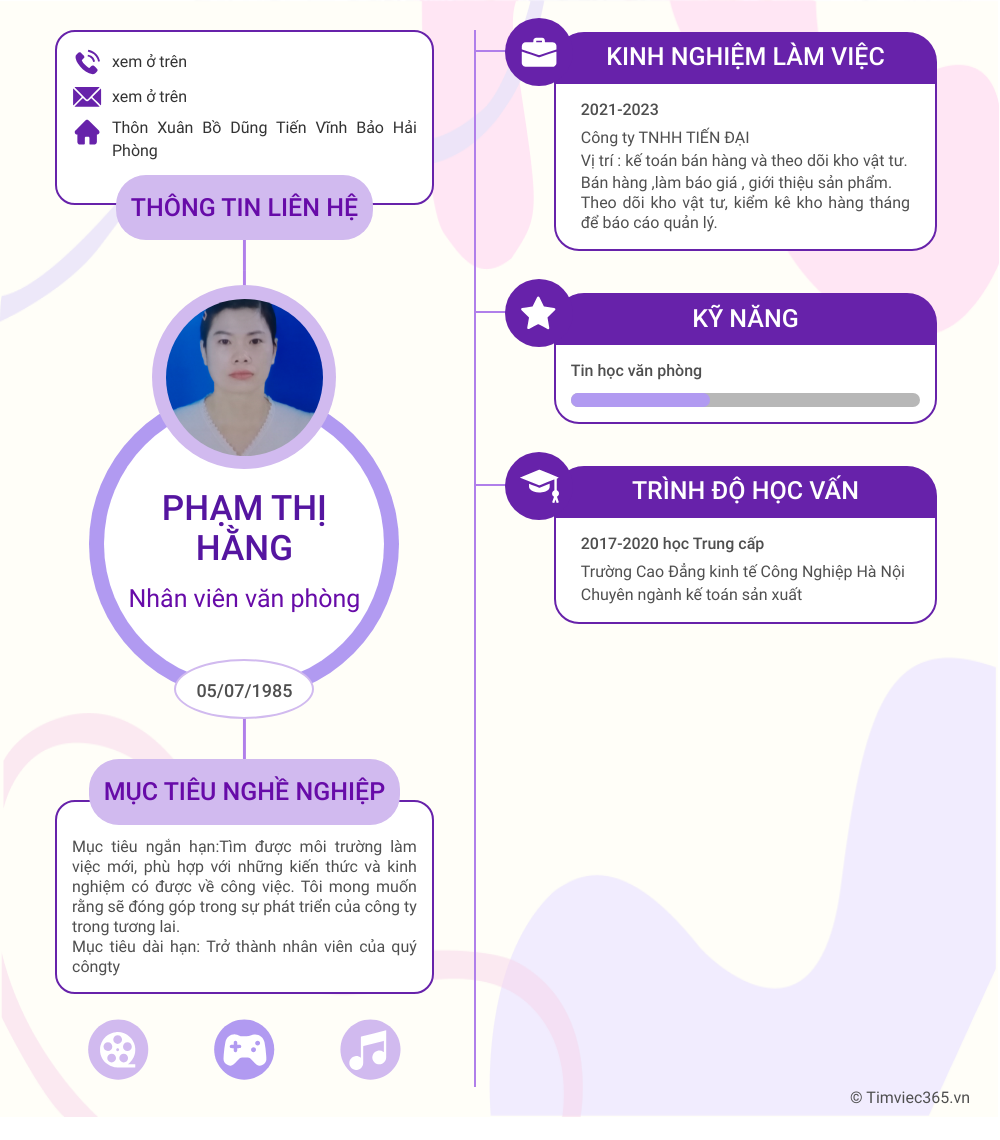 xem ở trên

xem ở trên

Thôn Xuân Bồ Dũng Tiến Vĩnh Bảo Hải Phòng

THÔNG TIN LIÊN HỆ

PHẠM THỊ HẰNG

Nhân viên văn phòng

05/07/1985

MỤC TIÊU NGHỀ NGHIỆP

Mục tiêu ngắn hạn:Tìm được môi trường làm việc mới, phù hợp với những kiến thức và kinh nghiệm có được về công việc. Tôi mong muốn rằng sẽ đóng góp trong sự phát triển của công ty trong tương lai.
Mục tiêu dài hạn: Trở thành nhân viên của quý côngty

KINH NGHIỆM LÀM VIỆC

2021-2023

Công ty TNHH TIẾN ĐẠI
Vị trí : kế toán bán hàng và theo dõi kho vật tư.
Bán hàng ,làm báo giá , giới thiệu sản phẩm.
Theo dõi kho vật tư, kiểm kê kho hàng tháng để báo cáo quản lý.

KỸ NĂNG

Tin học văn phòng

TRÌNH ĐỘ HỌC VẤN

2017-2020 học Trung cấp

Trường Cao Đẳng kinh tế Công Nghiệp Hà Nội
Chuyên ngành kế toán sản xuất

© Timviec365.vn